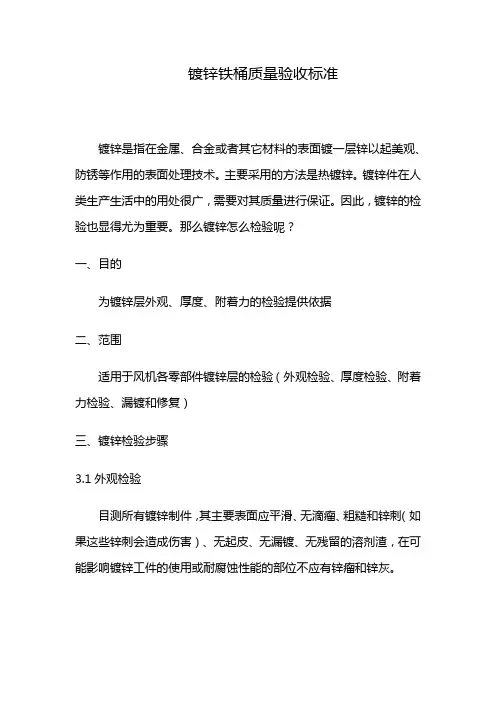 镀锌铁桶质量验收标准

镀锌是指在金属、合金或者其它材料的表面镀一层锌以起美观、防锈等作用的表面处理技术。主要采用的方法是热镀锌。镀锌件在人类生产生活中的用处很广，需要对其质量进行保证。因此，镀锌的检验也显得尤为重要。那么镀锌怎么检验呢？

一、目的

为镀锌层外观、厚度、附着力的检验提供依据

二、范围

适用于风机各零部件镀锌层的检验（外观检验、厚度检验、附着力检验、漏镀和修复）

三、镀锌检验步骤

3.1 外观检验

目测所有镀锌制件，其主要表面应平滑、无滴瘤、粗糙和锌刺（如果这些锌刺会造成伤害）、无起皮、无漏镀、无残留的溶剂渣，在可能影响镀锌工件的使用或耐腐蚀性能的部位不应有锌瘤和锌灰。